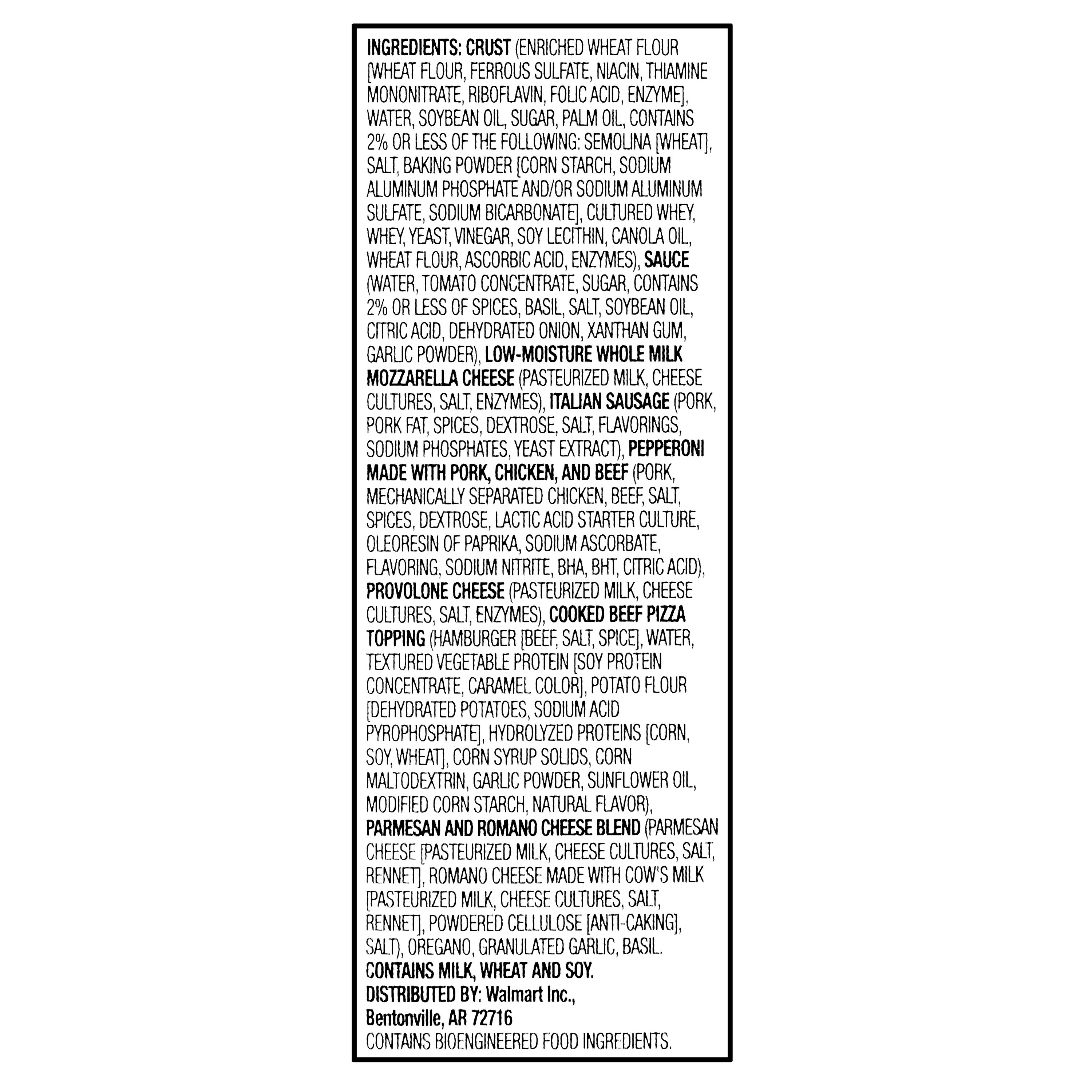 INGREDIENTS: CRUST (ENRICHED WHEAT FLOUR [WHEAT FLOUR, FERROUS SULFATE, NIACIN, THIAMINE MONONITRATE, RIBOFLAVIN, FOLIC ACID, ENZYME], WATER, SOYBEAN OIL, SUGAR, PALM OIL, CONTAINS 2% OR LESS OF THE FOLLOWING: SEMOLINA [WHEAT], SALT, BAKING POWDER [CORN STARCH, SODIUM ALUMINUM PHOSPHATE AND/OR SODIUM ALUMINUM SULFATE, SODIUM BICARBONATE], CULTURED WHEY, WHEY, YEAST, VINEGAR, SOY LECITHIN, CANOLA OIL, WHEAT FLOUR, ASCORBIC ACID, ENZYMES), SAUCE (WATER, TOMATO CONCENTRATE, SUGAR, CONTAINS 2% OR LESS OF SPICES, BASIL, SALT, SOYBEAN OIL, CITRIC ACID, DEHYDRATED ONION, XANTHAN GUM, GARLIC POWDER), LOW-MOISTURE WHOLE MILK MOZZARELLA CHEESE (PASTEURIZED MILK, CHEESE CULTURES, SALT, ENZYMES), ITALIAN SAUSAGE (PORK, PORK FAT, SPICES, DEXTROSE, SALT, FLAVORINGS, SODIUM PHOSPHATES, YEAST EXTRACT), PEPPERONI MADE WITH PORK, CHICKEN, AND BEEF (PORK, MECHANICALLY SEPARATED CHICKEN, BEEF, SALT, SPICES, DEXTROSE, LACTIC ACID STARTER CULTURE, OLEORESIN OF PAPRIKA, SODIUM ASCORBATE, FLAVORING, SODIUM NITRITE, BHA, BHT, CITRIC ACID), PROVOLONE CHEESE (PASTEURIZED MILK, CHEESE CULTURES, SALT, ENZYMES), COOKED BEEF PIZZA TOPPING (HAMBURGER [BEEF, SALT, SPICE], WATER, TEXTURED VEGETABLE PROTEIN [SOY PROTEIN CONCENTRATE, CARAMEL COLOR], POTATO FLOUR [DEHYDRATED POTATOES, SODIUM ACID PYROPHOSPHATE], HYDROLYZED PROTEINS [CORN, SOY, WHEAT], CORN SYRUP SOLIDS, CORN MALTODEXTRIN, GARLIC POWDER, SUNFLOWER OIL, MODIFIED CORN STARCH, NATURAL FLAVOR), PARMESAN AND ROMANO CHEESE BLEND (PARMESAN CHEESE [PASTEURIZED MILK, CHEESE CULTURES, SALT, RENNET], ROMANO CHEESE MADE WITH COW'S MILK [PASTEURIZED MILK, CHEESE CULTURES, SALT, RENNET], POWDERED CELLULOSE [ANTI-CAKING], SALT), OREGANO, GRANULATED GARLIC, BASIL.
CONTAINS MILK, WHEAT AND SOY.
DISTRIBUTED BY: Walmart Inc., Bentonville, AR 72716
CONTAINS BIOENGINEERED FOOD INGREDIENTS.